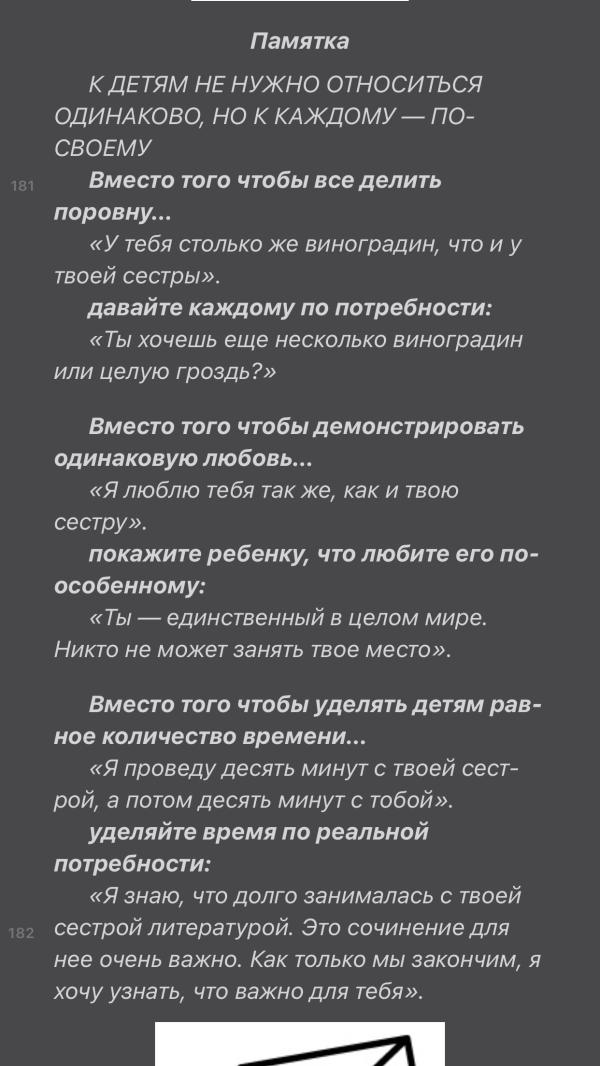 Памятка

К ДЕТЯМ НЕ НУЖНО ОТНОСИТЬСЯ ОДИНАКОВО, НО К КАЖДОМУ — ПО-СВОЕМУ

181

Вместо того чтобы все делить поровну...

«У тебя столько же виноградин, что и у твоей сестры».

давайте каждому по потребности:

«Ты хочешь еще несколько виноградин или целую гроздь?»

Вместо того чтобы демонстрировать одинаковую любовь...

«Я люблю тебя так же, как и твою сестру».

покажите ребенку, что любите его по-особенному:

«Ты — единственный в целом мире. Никто не может занять твое место».

Вместо того чтобы уделять детям равное количество времени...

«Я проведу десять минут с твоей сестрой, а потом десять минут с тобой».

уделяйте время по реальной потребности:

«Я знаю, что долго занималась с твоей

182

сестрой литературой. Это сочинение для нее очень важно. Как только мы закончим, я хочу узнать, что важно для тебя».